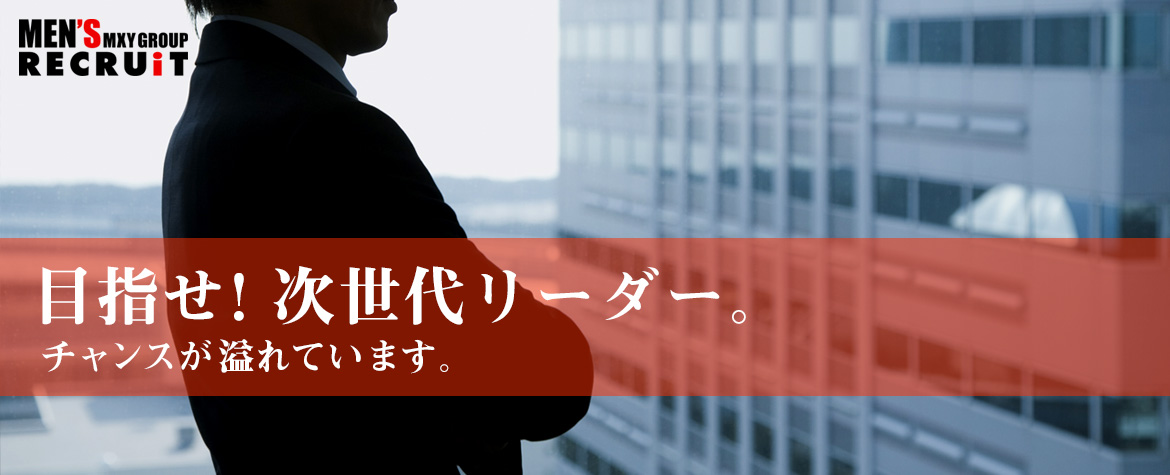 MEN'S MXY GROUP
RECRUiT

目指せ！次世代リーダー。
チャンスが溢れています。